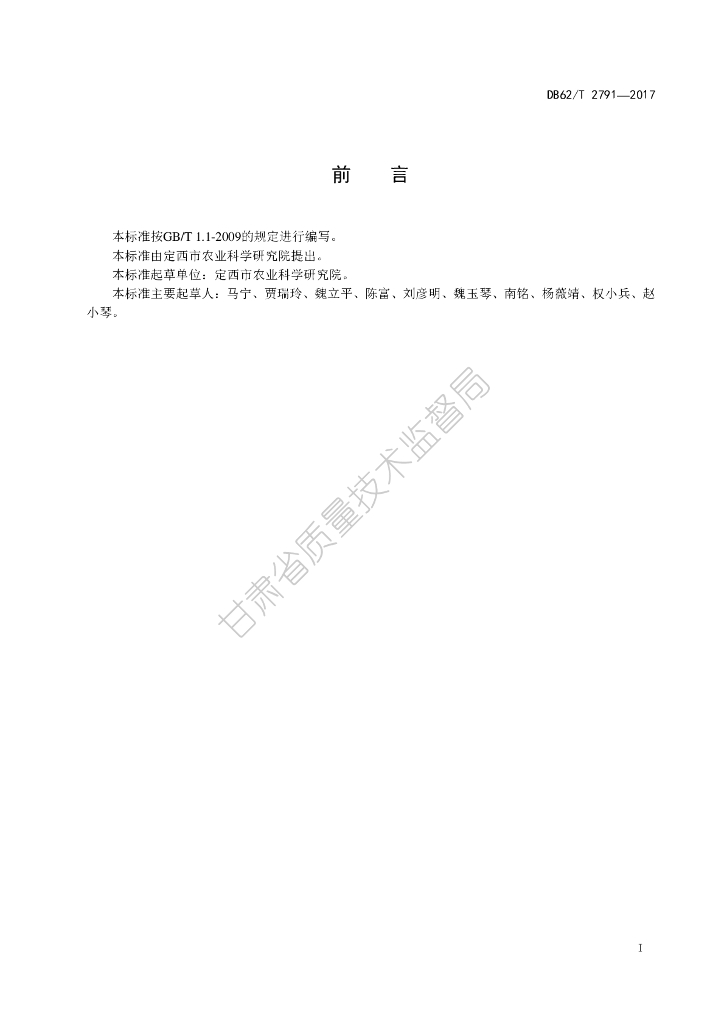 DB62/T 2791—2017

前 言

本标准按GB/T 1.1-2009的规定进行编写。

本标准由定西市农业科学研究院提出。

本标准起草单位：定西市农业科学研究院。

本标准主要起草人：马宁、贾瑞玲、魏立平、陈富、刘彦明、魏玉琴、南铭、杨薇靖、权小兵、赵小琴。

I

甘肃省质量技术监督局